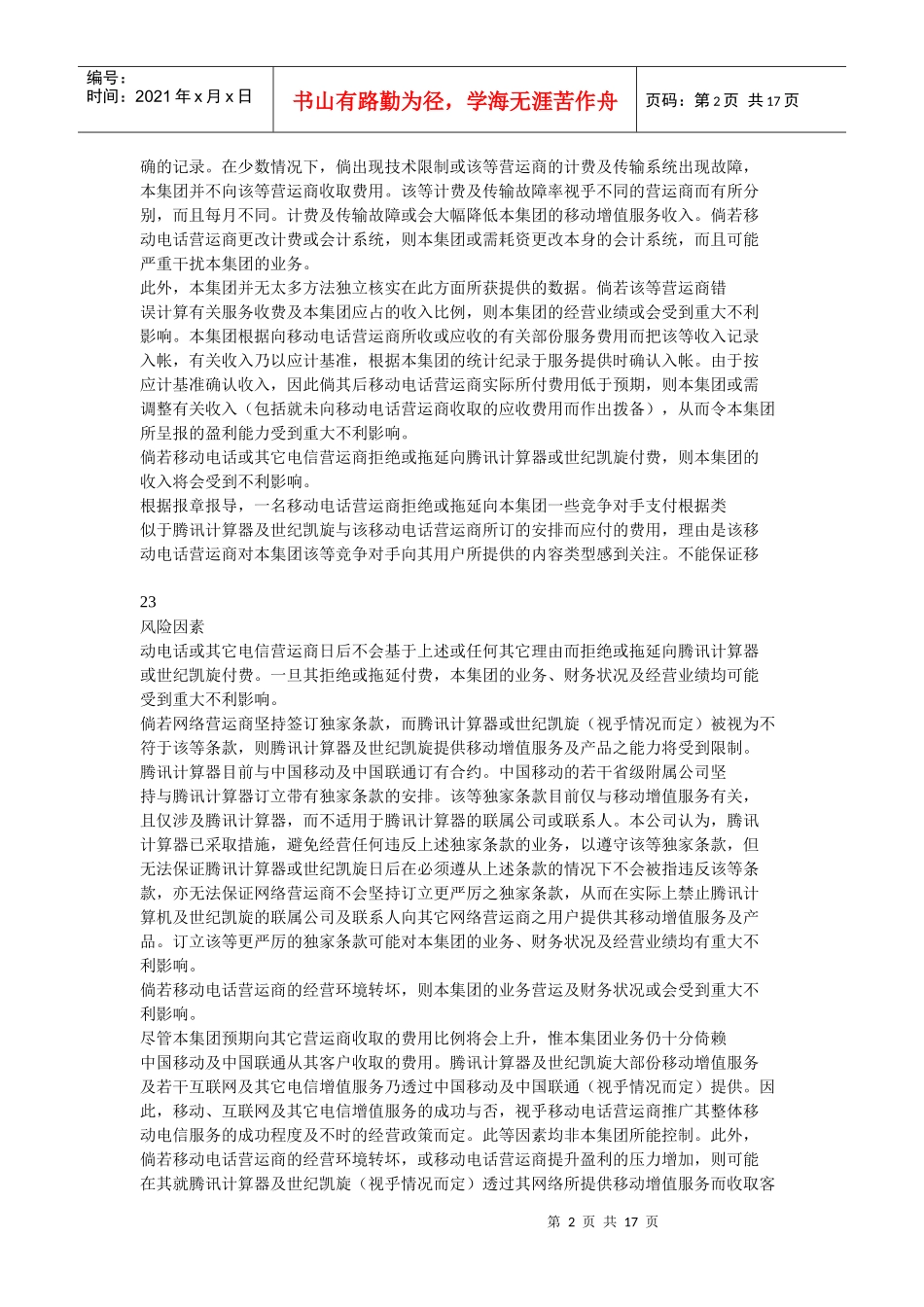 编号：
时间：2021 年 x 月 x 日

书山有路勤为径，学海无涯苦作舟

页码：第 2 页 共 17 页

确的记录。在少数情况下，倘出现技术限制或该等营运商的计费及传输系统出现故障，本集团并不向该等营运商收取费用。该等计费及传输故障率视乎不同的营运商而有所分别，而且每月不同。计费及传输故障或会大幅降低本集团的移动增值服务收入。倘若移动电话营运商更改计费或会计系统，则本集团或需耗资更改本身的会计系统，而且可能严重干扰本集团的业务。
此外，本集团并无太多方法独立核实在此方面所获提供的数据。倘若该等营运商错误计算有关服务收费及本集团应占的收入比例，则本集团的经营业绩或会受到重大不利影响。本集团根据向移动电话营运商所收或应收的有关部份服务费用而把该等收入记录入帐，有关收入乃以应计基准，根据本集团的统计纪录于服务提供时确认入帐。由于按应计基准确认收入，因此倘其后移动电话营运商实际所付费用低于预期，则本集团或需调整有关收入（包括就未向移动电话营运商收取的应收费用而作出拨备），从而令本集团所呈报的盈利能力受到重大不利影响。
倘若移动电话或其它电信营运商拒绝或拖延向腾讯计算器或世纪凯旋付费，则本集团的收入将会受到不利影响。
根据报章报导，一名移动电话营运商拒绝或拖延向本集团一些竞争对手支付根据类似于腾讯计算器及世纪凯旋与该移动电话营运商所订的安排而应付的费用，理由是该移动电话营运商对本集团该等竞争对手向其用户所提供的内容类型感到关注。不能保证移

23
风险因素
动电话或其它电信营运商日后不会基于上述或任何其它理由而拒绝或拖延向腾讯计算器或世纪凯旋付费。一旦其拒绝或拖延付费，本集团的业务、财务状况及经营业绩均可能受到重大不利影响。
倘若网络营运商坚持签订独家条款，而腾讯计算器或世纪凯旋（视乎情况而定）被视为不符于该等条款，则腾讯计算器及世纪凯旋提供移动增值服务及产品之能力将受到限制。
腾讯计算器目前与中国移动及中国联通订有合约。中国移动的若干省级附属公司坚持与腾讯计算器订立带有独家条款的安排。该等独家条款目前仅与移动增值服务有关，且仅涉及腾讯计算器，而不适用于腾讯计算器的联属公司或联系人。本公司认为，腾讯计算器已采取措施，避免经营任何违反上述独家条款的业务，以遵守该等独家条款，但无法保证腾讯计算器或世纪凯旋日后在必须遵从上述条款的情况下不会被指违反该等条款，亦无法保证网络营运商不会坚持订立更严厉之独家条款，从而在实际上禁止腾讯计算机及世纪凯旋的联属公司及联系人向其它网络营运商之用户提供其移动增值服务及产品。订立该等更严厉的独家条款可能对本集团的业务、财务状况及经营业绩均有重大不利影响。
倘若移动电话营运商的经营环境转坏，则本集团的业务营运及财务状况或会受到重大不利影响。
尽管本集团预期向其它营运商收取的费用比例将会上升，惟本集团业务仍十分倚赖中国移动及中国联通从其客户收取的费用。腾讯计算器及世纪凯旋大部份移动增值服务及若干互联网及其它电信增值服务乃透过中国移动及中国联通（视乎情况而定）提供。因此，移动、互联网及其它电信增值服务的成功与否，视乎移动电话营运商推广其整体移动电信服务的成功程度及不时的经营政策而定。此等因素均非本集团所能控制。此外，倘若移动电话营运商的经营环境转坏，或移动电话营运商提升盈利的压力增加，则可能在其就腾讯计算器及世纪凯旋（视乎情况而定）透过其网络所提供移动增值服务而收取客

第 2 页 共 17 页